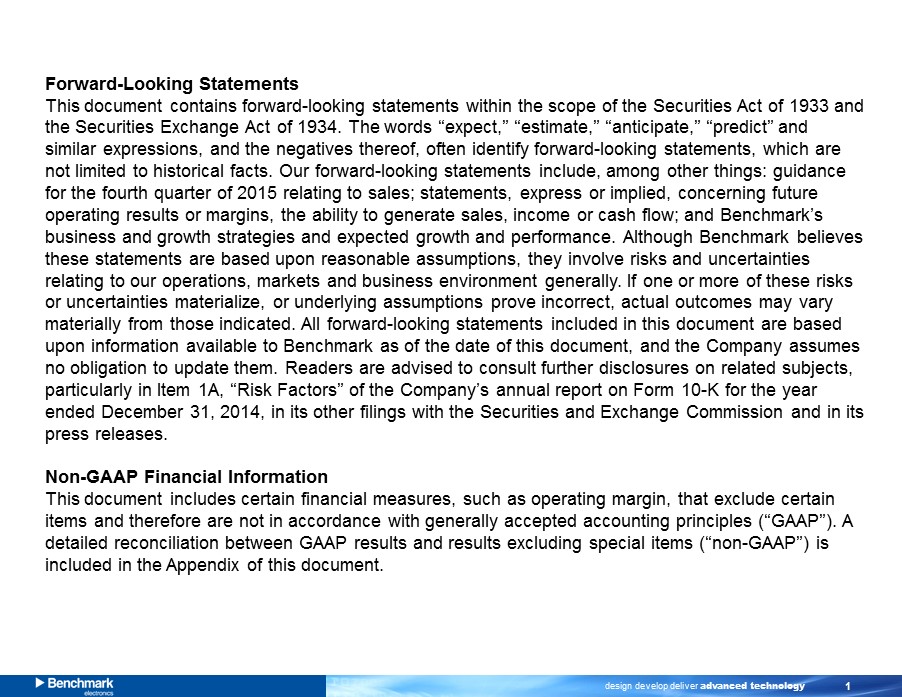 Forward-Looking Statements
This document contains forward-looking statements within the scope of the Securities Act of 1933 and the Securities Exchange Act of 1934. The words “expect,” “estimate,” “anticipate,” “predict” and similar expressions, and the negatives thereof, often identify forward-looking statements, which are not limited to historical facts. Our forward-looking statements include, among other things: guidance for the fourth quarter of 2015 relating to sales; statements, express or implied, concerning future operating results or margins, the ability to generate sales, income or cash flow; and Benchmark’s business and growth strategies and expected growth and performance. Although Benchmark believes these statements are based upon reasonable assumptions, they involve risks and uncertainties relating to our operations, markets and business environment generally. If one or more of these risks or uncertainties materialize, or underlying assumptions prove incorrect, actual outcomes may vary materially from those indicated. All forward-looking statements included in this document are based upon information available to Benchmark as of the date of this document, and the Company assumes no obligation to update them. Readers are advised to consult further disclosures on related subjects, particularly in Item 1A, “Risk Factors” of the Company’s annual report on Form 10-K for the year ended December 31, 2014, in its other filings with the Securities and Exchange Commission and in its press releases.

Non-GAAP Financial Information
This document includes certain financial measures, such as operating margin, that exclude certain items and therefore are not in accordance with generally accepted accounting principles (“GAAP”). A detailed reconciliation between GAAP results and results excluding special items (“non-GAAP”) is included in the Appendix of this document.

Benchmark electronics

design develop deliver advanced technology

1